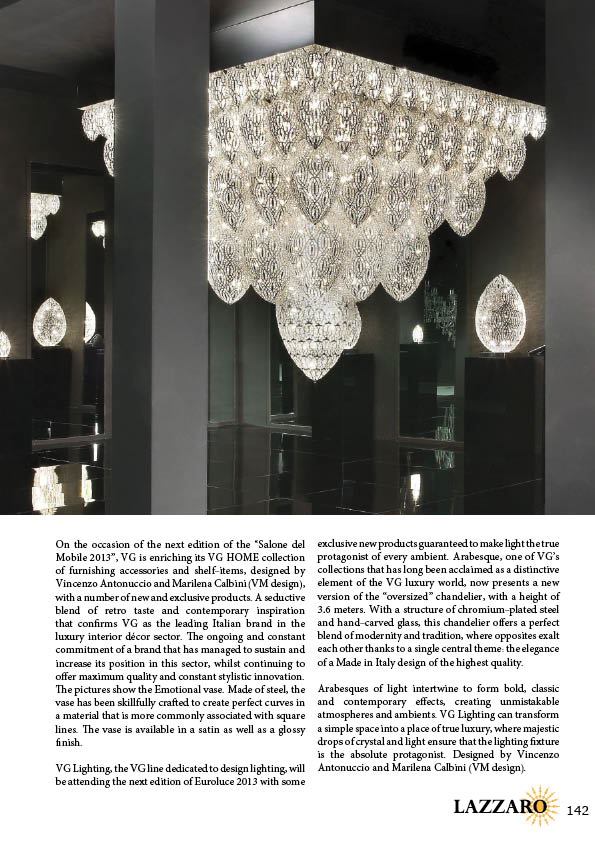 On the occasion of the next edition of the "Salone del Mobile 2013", VG is enriching its VG HOME collection of furnishing accessories and shelf-items, designed by Vincenzo Antonuccio and Marilena Calbini (VM design), with a number of new and exclusive products. A seductive blend of retro taste and contemporary inspiration that confirms VG as the leading Italian brand in the luxury interior décor sector. The ongoing and constant commitment of a brand that has managed to sustain and increase its position in this sector, whilst continuing to offer maximum quality and constant stylistic innovation. The pictures show the Emotional vase. Made of steel, the vase has been skillfully crafted to create perfect curves in a material that is more commonly associated with square lines. The vase is available in a satin as well as a glossy finish.

VG Lighting, the VG line dedicated to design lighting, will be attending the next edition of Euroluce 2013 with some exclusive new products guaranteed to make light the true protagonist of every ambient. Arabesque, one of VG's collections that has long been acclaimed as a distinctive element of the VG luxury world, now presents a new version of the "oversized" chandelier, with a height of 3.6 meters. With a structure of chromium-plated steel and hand-carved glass, this chandelier offers a perfect blend of modernity and tradition, where opposites exalt each other thanks to a single central theme: the elegance of a Made in Italy design of the highest quality.

Arabesques of light intertwine to form bold, classic and contemporary effects, creating unmistakable atmospheres and ambients. VG Lighting can transform a simple space into a place of true luxury, where majestic drops of crystal and light ensure that the lighting fixture is the absolute protagonist. Designed by Vincenzo Antonuccio and Marilena Calbini (VM design).

LAZZARO 142